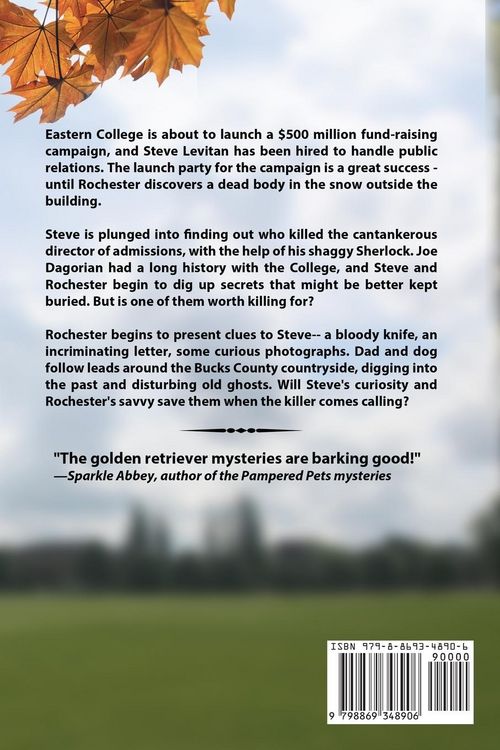 Eastern College is about to launch a $500 million fund-raising campaign, and Steve Levitan has been hired to handle public relations. The launch party for the campaign is a great success - until Rochester discovers a dead body in the snow outside the building.

Steve is plunged into finding out who killed the cantankerous director of admissions, with the help of his shaggy Sherlock. Joe Dagorian had a long history with the College, and Steve and Rochester begin to dig up secrets that might be better kept buried. But is one of them worth killing for?

Rochester begins to present clues to Steve-- a bloody knife, an incriminating letter, some curious photographs. Dad and dog follow leads around the Bucks County countryside, digging into the past and disturbing old ghosts. Will Steve's curiosity and Rochester's savvy save them when the killer comes calling?

"The golden retriever mysteries are barking good!"
—Sparkle Abbey, author of the Pampered Pets mysteries

ISBN 979-8-8693-4890-6
90000
9 798869 348906